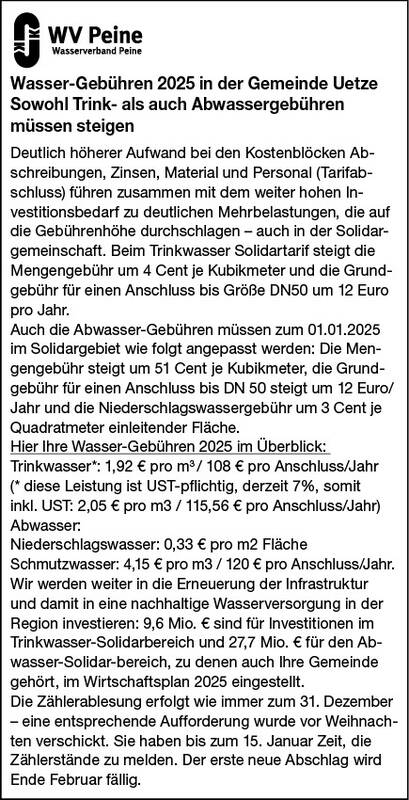 WV Peine
Wasserverband Peine

Wasser-Gebühren 2025 in der Gemeinde Uetze Sowohl Trink- als auch Abwassergebühren müssen steigen

Deutlich höherer Aufwand bei den Kostenblöcken Abschreibungen, Zinsen, Material und Personal (Tarifabschluss) führen zusammen mit dem weiter hohen Investitionsbedarf zu deutlichen Mehrbelastungen, die auf die Gebührenhöhe durchschlagen – auch in der Solidargemeinschaft. Beim Trinkwasser Solidartarif steigt die Mengengebühr um 4 Cent je Kubikmeter und die Grundgebühr für einen Anschluss bis Größe DN50 um 12 Euro pro Jahr.
Auch die Abwasser-Gebühren müssen zum 01.01.2025 im Solidargebiet wie folgt angepasst werden: Die Mengengebühr steigt um 51 Cent je Kubikmeter, die Grundgebühr für einen Anschluss bis DN 50 steigt um 12 Euro/Jahr und die Niederschlagswassergebühr um 3 Cent je Quadratmeter einleitender Fläche.
Hier Ihre Wasser-Gebühren 2025 im Überblick:
Trinkwasser*: 1,92 € pro m³ / 108 € pro Anschluss/Jahr (* diese Leistung ist UST-pflichtig, derzeit 7%, somit inkl. UST: 2,05 € pro m3 / 115,56 € pro Anschluss/Jahr)
Abwasser:
Niederschlagswasser: 0,33 € pro m2 Fläche
Schmutzwasser: 4,15 € pro m3 / 120 € pro Anschluss/Jahr.
Wir werden weiter in die Erneuerung der Infrastruktur und damit in eine nachhaltige Wasserversorgung in der Region investieren: 9,6 Mio. € sind für Investitionen im Trinkwasser-Solidarbereich und 27,7 Mio. € für den Abwasser-Solidar-bereich, zu denen auch Ihre Gemeinde gehört, im Wirtschaftsplan 2025 eingestellt.
Die Zählerablesung erfolgt wie immer zum 31. Dezember – eine entsprechende Aufforderung wurde vor Weihnachten verschickt. Sie haben bis zum 15. Januar Zeit, die Zählerstände zu melden. Der erste neue Abschlag wird Ende Februar fällig.